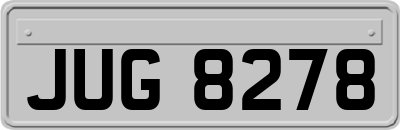 JUG 8278